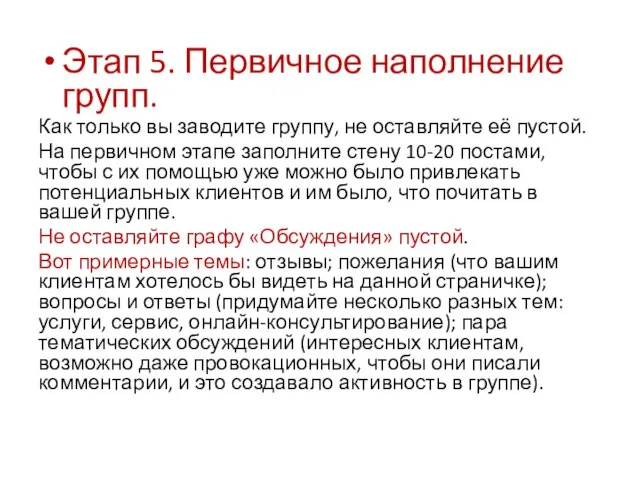 • Этап 5. Первичное наполнение групп.

Как только вы заводите группу, не оставляйте её пустой.

На первичном этапе заполните стену 10-20 постами, чтобы с их помощью уже можно было привлекать потенциальных клиентов и им было, что почитать в вашей группе.

Не оставляйте графу «Обсуждения» пустой.

Вот примерные темы: отзывы; пожелания (что вашим клиентам хотелось бы видеть на данной страничке); вопросы и ответы (придумайте несколько разных тем: услуги, сервис, онлайн-консультирование); пара тематических обсуждений (интересных клиентам, возможно даже провокационных, чтобы они писали комментарии, и это создавало активность в группе).